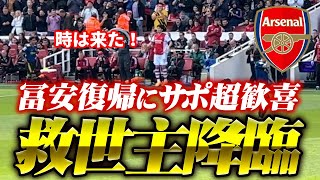 時は来た！

Arsenal

冨安復帰にサポ超歓喜

救世主降臨